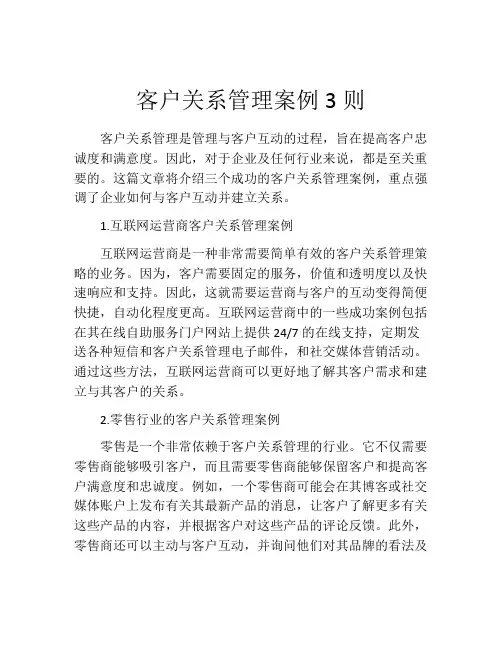 客户关系管理案例 3 则

客户关系管理是管理与客户互动的过程，旨在提高客户忠诚度和满意度。因此，对于企业及任何行业来说，都是至关重要的。这篇文章将介绍三个成功的客户关系管理案例，重点强调了企业如何与客户互动并建立关系。

1.互联网运营商客户关系管理案例

互联网运营商是一种非常需要简单有效的客户关系管理策略的业务。因为，客户需要固定的服务，价值和透明度以及快速响应和支持。因此，这就需要运营商与客户的互动变得简便快捷，自动化程度更高。互联网运营商中的一些成功案例包括在其在线自助服务门户网站上提供 24/7 的在线支持，定期发送各种短信和客户关系管理电子邮件，和社交媒体营销活动。通过这些方法，互联网运营商可以更好地了解其客户需求和建立与其客户的关系。

2.零售行业的客户关系管理案例

零售是一个非常依赖于客户关系管理的行业。它不仅需要零售商能够吸引客户，而且需要零售商能够保留客户和提高客户满意度和忠诚度。例如，一个零售商可能会在其博客或社交媒体账户上发布有关其最新产品的消息，让客户了解更多有关这些产品的内容，并根据客户对这些产品的评论反馈。此外，零售商还可以主动与客户互动，并询问他们对其品牌的看法及